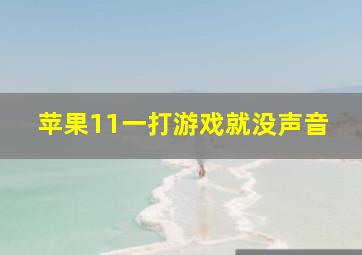 苹果11一打游戏就没声音